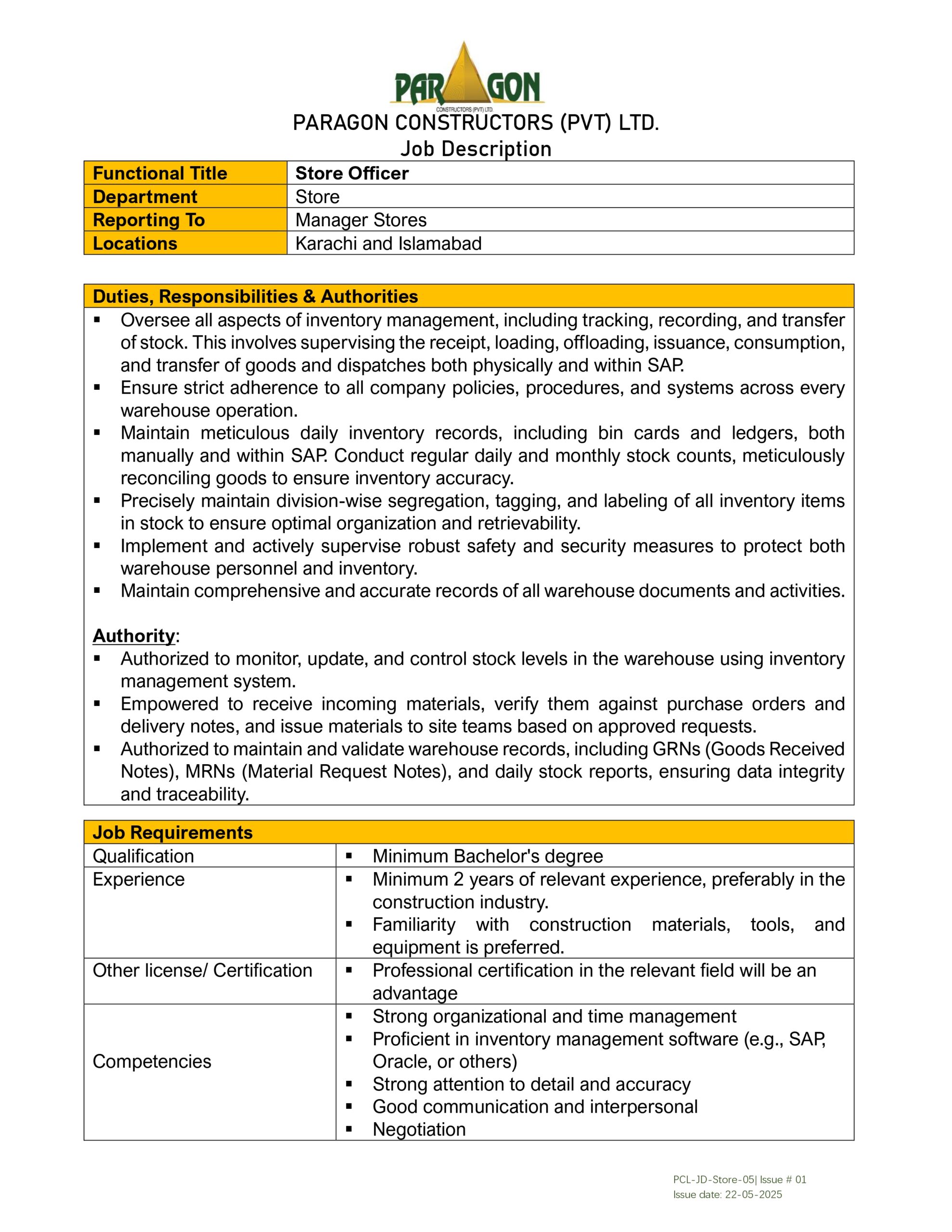 PARAGON
CONSTRUCTORS (PVT) LTD.

PARAGON CONSTRUCTORS (PVT) LTD.
Job Description

| Functional Title | Store Officer |
|---|---|
| Department | Store |
| Reporting To | Manager Stores |
| Locations | Karachi and Islamabad |

Duties, Responsibilities & Authorities

▪ Oversee all aspects of inventory management, including tracking, recording, and transfer of stock. This involves supervising the receipt, loading, offloading, issuance, consumption, and transfer of goods and dispatches both physically and within SAP.
▪ Ensure strict adherence to all company policies, procedures, and systems across every warehouse operation.
▪ Maintain meticulous daily inventory records, including bin cards and ledgers, both manually and within SAP. Conduct regular daily and monthly stock counts, meticulously reconciling goods to ensure inventory accuracy.
▪ Precisely maintain division-wise segregation, tagging, and labeling of all inventory items in stock to ensure optimal organization and retrievability.
▪ Implement and actively supervise robust safety and security measures to protect both warehouse personnel and inventory.
▪ Maintain comprehensive and accurate records of all warehouse documents and activities.

Authority:
▪ Authorized to monitor, update, and control stock levels in the warehouse using inventory management system.
▪ Empowered to receive incoming materials, verify them against purchase orders and delivery notes, and issue materials to site teams based on approved requests.
▪ Authorized to maintain and validate warehouse records, including GRNs (Goods Received Notes), MRNs (Material Request Notes), and daily stock reports, ensuring data integrity and traceability.

Job Requirements

| Qualification | ▪ Minimum Bachelor's degree |
|---|---|
| Experience | ▪ Minimum 2 years of relevant experience, preferably in the construction industry. ▪ Familiarity with construction materials, tools, and equipment is preferred. |
| Other license/ Certification | ▪ Professional certification in the relevant field will be an advantage |
| Competencies | ▪ Strong organizational and time management ▪ Proficient in inventory management software (e.g., SAP, Oracle, or others) ▪ Strong attention to detail and accuracy ▪ Good communication and interpersonal ▪ Negotiation |

PCL-JD-Store-05| Issue # 01
Issue date: 22-05-2025